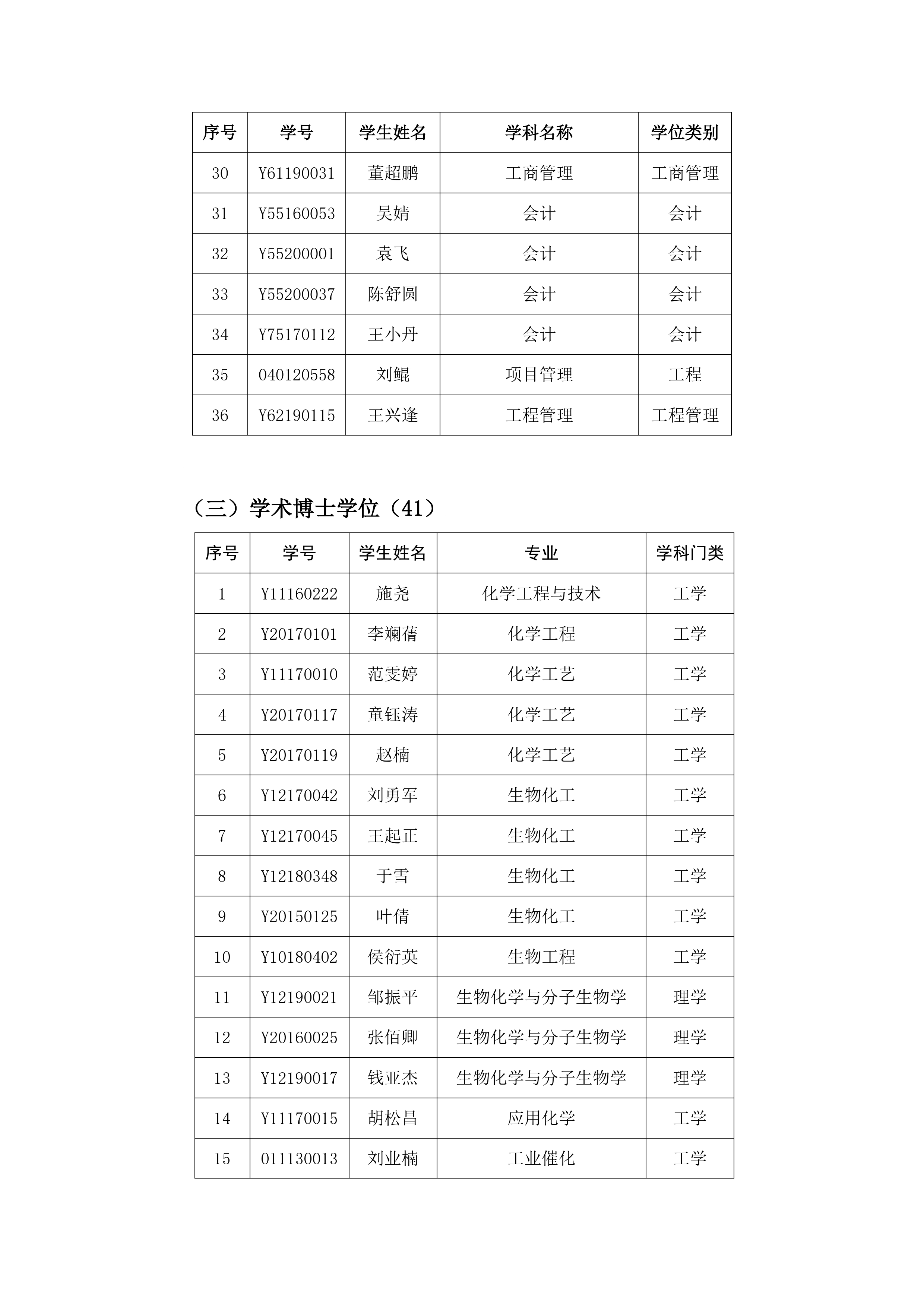 | 序号 | 学号 | 学生姓名 | 学科名称 | 学位类别 |
|---|---|---|---|---|
| 30 | Y61190031 | 董超鹏 | 工商管理 | 工商管理 |
| 31 | Y55160053 | 吴婧 | 会计 | 会计 |
| 32 | Y55200001 | 袁飞 | 会计 | 会计 |
| 33 | Y55200037 | 陈舒圆 | 会计 | 会计 |
| 34 | Y75170112 | 王小丹 | 会计 | 会计 |
| 35 | 040120558 | 刘鲲 | 项目管理 | 工程 |
| 36 | Y62190115 | 王兴逢 | 工程管理 | 工程管理 |

（三）学术博士学位（41）

| 序号 | 学号 | 学生姓名 | 专业 | 学科门类 |
|---|---|---|---|---|
| 1 | Y11160222 | 施尧 | 化学工程与技术 | 工学 |
| 2 | Y20170101 | 李斓蒨 | 化学工程 | 工学 |
| 3 | Y11170010 | 范雯婷 | 化学工艺 | 工学 |
| 4 | Y20170117 | 童钰涛 | 化学工艺 | 工学 |
| 5 | Y20170119 | 赵楠 | 化学工艺 | 工学 |
| 6 | Y12170042 | 刘勇军 | 生物化工 | 工学 |
| 7 | Y12170045 | 王起正 | 生物化工 | 工学 |
| 8 | Y12180348 | 于雪 | 生物化工 | 工学 |
| 9 | Y20150125 | 叶倩 | 生物化工 | 工学 |
| 10 | Y10180402 | 侯衍英 | 生物工程 | 工学 |
| 11 | Y12190021 | 邹振平 | 生物化学与分子生物学 | 理学 |
| 12 | Y20160025 | 张佰卿 | 生物化学与分子生物学 | 理学 |
| 13 | Y12190017 | 钱亚杰 | 生物化学与分子生物学 | 理学 |
| 14 | Y11170015 | 胡松昌 | 应用化学 | 工学 |
| 15 | 011130013 | 刘业楠 | 工业催化 | 工学 |